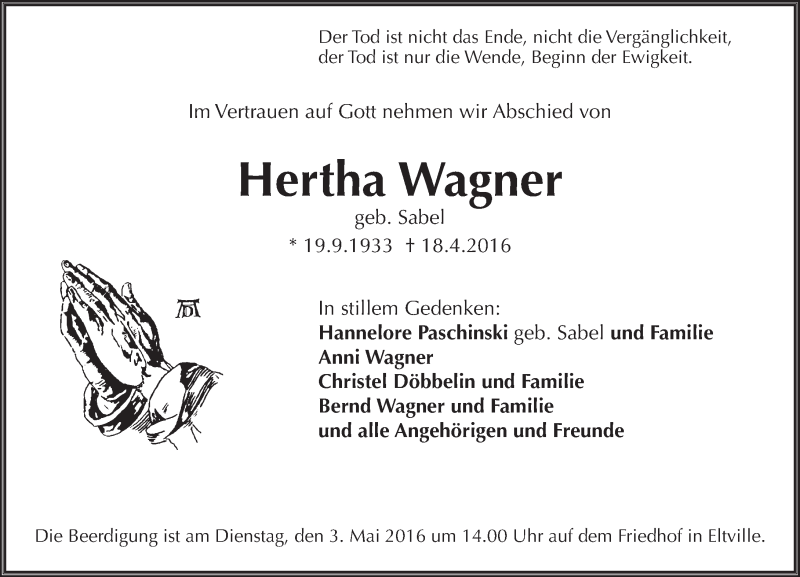 Der Tod ist nicht das Ende, nicht die Vergänglichkeit, der Tod ist nur die Wende, Beginn der Ewigkeit.

Im Vertrauen auf Gott nehmen wir Abschied von

Hertha Wagner
geb. Sabel
* 19.9.1933 † 18.4.2016

AD

In stillem Gedenken:
Hannelore Paschinski geb. Sabel und Familie
Anni Wagner
Christel Döbbelin und Familie
Bernd Wagner und Familie
und alle Angehörigen und Freunde

Die Beerdigung ist am Dienstag, den 3. Mai 2016 um 14.00 Uhr auf dem Friedhof in Eltville.